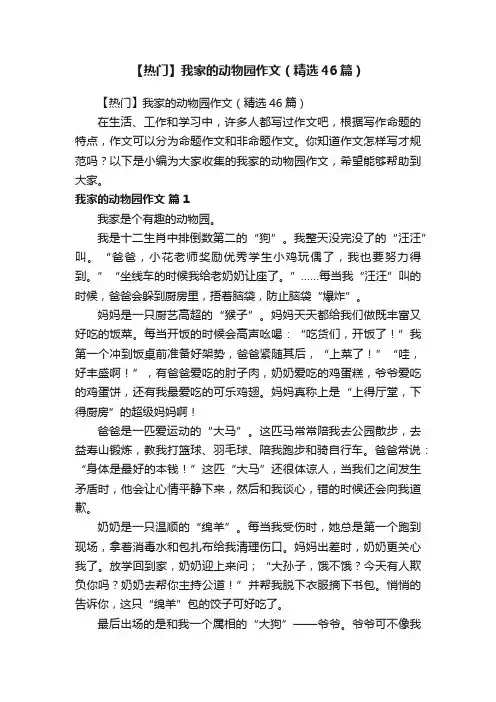 【热门】我家的动物园作文（精选46篇）

【热门】我家的动物园作文（精选46篇）

在生活、工作和学习中，许多人都写过作文吧，根据写作命题的特点，作文可以分为命题作文和非命题作文。你知道作文怎样写才规范吗？以下是小编为大家收集的我家的动物园作文，希望能够帮助到大家。

我家的动物园作文 篇1

我家是个有趣的动物园。

我是十二生肖中排倒数第二的“狗”。我整天没完没了的“汪汪”叫。“爸爸，小花老师奖励优秀学生小鸡玩偶了，我也要努力得到。”“坐线车的时候我给老奶奶让座了。”……每当我“汪汪”叫的时候，爸爸会躲到厨房里，捂着脑袋，防止脑袋“爆炸”。

妈妈是一只厨艺高超的“猴子”。妈妈天天都给我们做既丰富又好吃的饭菜。每当开饭的时候会高声吆喝：“吃货们，开饭了！”我第一个冲到饭桌前准备好架势，爸爸紧随其后，“上菜了！”“哇，好丰盛啊！”，有爸爸爱吃的肘子肉，奶奶爱吃的鸡蛋糕，爷爷爱吃的鸡蛋饼，还有我最爱吃的可乐鸡翅。妈妈真称上是“上得厅堂，下得厨房”的超级妈妈啊！

爸爸是一匹爱运动的“大马”。这匹马常常陪我去公园散步，去益寿山锻炼，教我打篮球、羽毛球、陪我跑步和骑自行车。爸爸常说：“身体是最好的本钱！”这匹“大马”还很体谅人，当我们之间发生矛盾时，他会让心情平静下来，然后和我谈心，错的时候还会向我道歉。

奶奶是一只温顺的“绵羊”。每当我受伤时，她总是第一个跑到现场，拿着消毒水和包扎布给我清理伤口。妈妈出差时，奶奶更关心我了。放学回到家，奶奶迎上来问；“大孙子，饿不饿？今天有人欺负你吗？奶奶去帮你主持公道！”并帮我脱下衣服摘下书包。悄悄的告诉你，这只“绵羊”包的饺子可好吃了。

最后出场的是和我一个属相的“大狗”——爷爷。爷爷可不像我